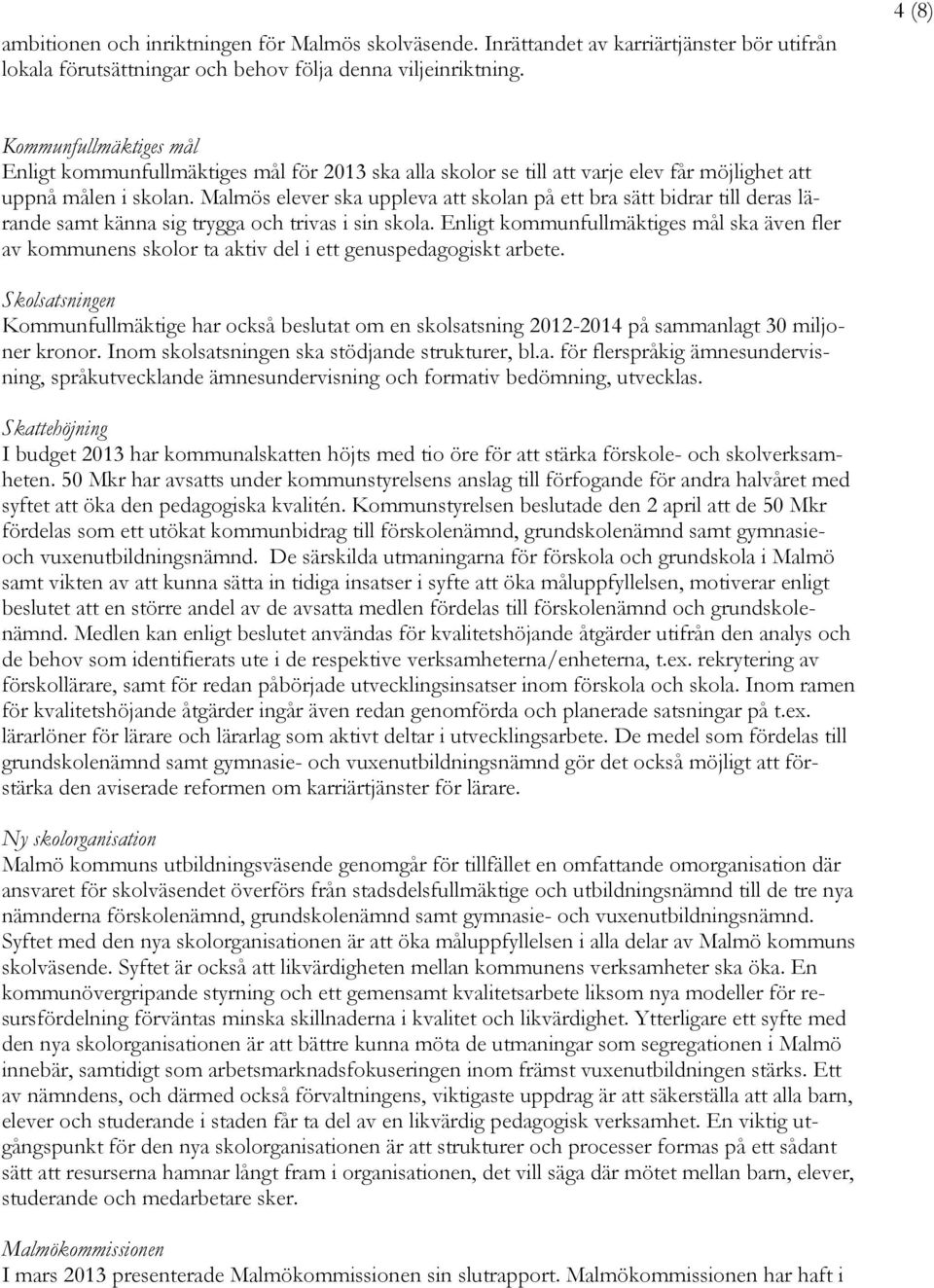 4 (8)

ambitionen och inriktningen för Malmös skolväsende. Inrättandet av karriärtjänster bör utifrån lokala förutsättningar och behov följa denna viljeinriktning.

Kommunfullmäktiges mål
Enligt kommunfullmäktiges mål för 2013 ska alla skolor se till att varje elev får möjlighet att uppnå målen i skolan. Malmös elever ska uppleva att skolan på ett bra sätt bidrar till deras lärande samt känna sig trygga och trivas i sin skola. Enligt kommunfullmäktiges mål ska även fler av kommunens skolor ta aktiv del i ett genuspedagogiskt arbete.

Skolsatsningen
Kommunfullmäktige har också beslutat om en skolsatsning 2012-2014 på sammanlagt 30 miljoner kronor. Inom skolsatsningen ska stödjande strukturer, bl.a. för flerspråkig ämnesundervisning, språkutvecklande ämnesundervisning och formativ bedömning, utvecklas.

Skattehöjning
I budget 2013 har kommunalskatten höjts med tio öre för att stärka förskole- och skolverksamheten. 50 Mkr har avsatts under kommunstyrelsens anslag till förfogande för andra halvåret med syftet att öka den pedagogiska kvalitén. Kommunstyrelsen beslutade den 2 april att de 50 Mkr fördelas som ett utökat kommunbidrag till förskolenämnd, grundskolenämnd samt gymnasie- och vuxenutbildningsnämnd. De särskilda utmaningarna för förskola och grundskola i Malmö samt vikten av att kunna sätta in tidiga insatser i syfte att öka måluppfyllelsen, motiverar enligt beslutet att en större andel av de avsatta medlen fördelas till förskolenämnd och grundskolenämnd. Medlen kan enligt beslutet användas för kvalitetshöjande åtgärder utifrån den analys och de behov som identifierats ute i de respektive verksamheterna/enheterna, t.ex. rekrytering av förskollärare, samt för redan påbörjade utvecklingsinsatser inom förskola och skola. Inom ramen för kvalitetshöjande åtgärder ingår även redan genomförda och planerade satsningar på t.ex. lärarlöner för lärare och lärarlag som aktivt deltar i utvecklingsarbete. De medel som fördelas till grundskolenämnd samt gymnasie- och vuxenutbildningsnämnd gör det också möjligt att förstärka den aviserade reformen om karriärtjänster för lärare.

Ny skolorganisation
Malmö kommuns utbildningsväsende genomgår för tillfället en omfattande omorganisation där ansvaret för skolväsendet överförs från stadsdelsfullmäktige och utbildningsnämnd till de tre nya nämnderna förskolenämnd, grundskolenämnd samt gymnasie- och vuxenutbildningsnämnd. Syftet med den nya skolorganisationen är att öka måluppfyllelsen i alla delar av Malmö kommuns skolväsende. Syftet är också att likvärdigheten mellan kommunens verksamheter ska öka. En kommunövergripande styrning och ett gemensamt kvalitetsarbete liksom nya modeller för resursfördelning förväntas minska skillnaderna i kvalitet och likvärdighet. Ytterligare ett syfte med den nya skolorganisationen är att bättre kunna möta de utmaningar som segregationen i Malmö innebär, samtidigt som arbetsmarknadsfokuseringen inom främst vuxenutbildningen stärks. Ett av nämndens, och därmed också förvaltningens, viktigaste uppdrag är att säkerställa att alla barn, elever och studerande i staden får ta del av en likvärdig pedagogisk verksamhet. En viktig utgångspunkt för den nya skolorganisationen är att strukturer och processer formas på ett sådant sätt att resurserna hamnar långt fram i organisationen, det vill säga där mötet mellan barn, elever, studerande och medarbetare sker.

Malmökommissionen
I mars 2013 presenterade Malmökommissionen sin slutrapport. Malmökommissionen har haft i